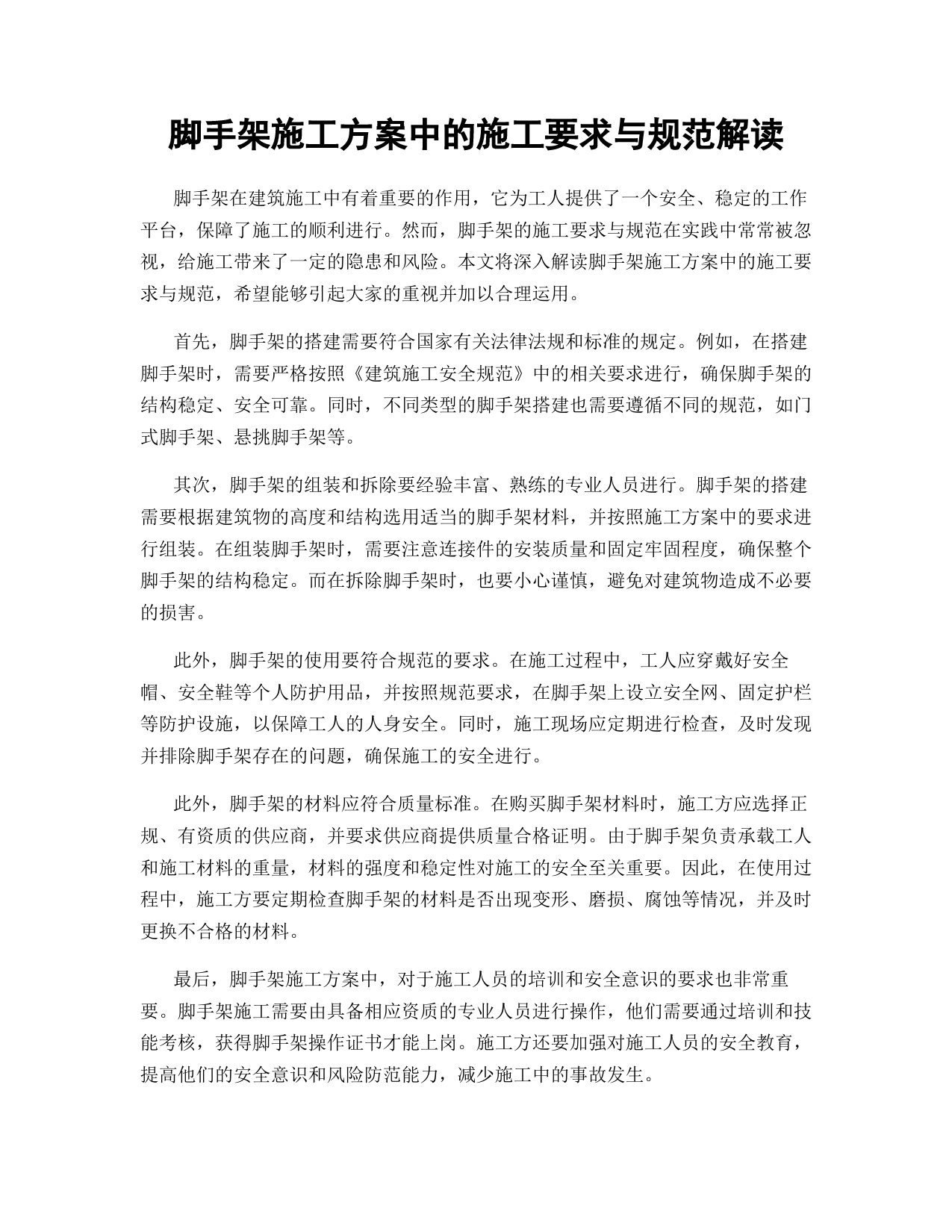 脚手架施工方案中的施工要求与规范解读

脚手架在建筑施工中有着重要的作用，它为工人提供了一个安全、稳定的工作平台，保障了施工的顺利进行。然而，脚手架的施工要求与规范在实践中常常被忽视，给施工带来了一定的隐患和风险。本文将深入解读脚手架施工方案中的施工要求与规范，希望能够引起大家的重视并加以合理运用。

首先，脚手架的搭建需要符合国家有关法律法规和标准的规定。例如，在搭建脚手架时，需要严格按照《建筑施工安全规范》中的相关要求进行，确保脚手架的结构稳定、安全可靠。同时，不同类型的脚手架搭建也需要遵循不同的规范，如门式脚手架、悬挑脚手架等。

其次，脚手架的组装和拆除要经验丰富、熟练的专业人员进行。脚手架的搭建需要根据建筑物的高度和结构选用适当的脚手架材料，并按照施工方案中的要求进行组装。在组装脚手架时，需要注意连接件的安装质量和固定牢固程度，确保整个脚手架的结构稳定。而在拆除脚手架时，也要小心谨慎，避免对建筑物造成不必要的损害。

此外，脚手架的使用要符合规范的要求。在施工过程中，工人应穿戴好安全帽、安全鞋等个人防护用品，并按照规范要求，在脚手架上设立安全网、固定护栏等防护设施，以保障工人的人身安全。同时，施工现场应定期进行检查，及时发现并排除脚手架存在的问题，确保施工的安全进行。

此外，脚手架的材料应符合质量标准。在购买脚手架材料时，施工方应选择正规、有资质的供应商，并要求供应商提供质量合格证明。由于脚手架负责承载工人和施工材料的重量，材料的强度和稳定性对施工的安全至关重要。因此，在使用过程中，施工方要定期检查脚手架的材料是否出现变形、磨损、腐蚀等情况，并及时更换不合格的材料。

最后，脚手架施工方案中，对于施工人员的培训和安全意识的要求也非常重要。脚手架施工需要由具备相应资质的专业人员进行操作，他们需要通过培训和技能考核，获得脚手架操作证书才能上岗。施工方还要加强对施工人员的安全教育，提高他们的安全意识和风险防范能力，减少施工中的事故发生。